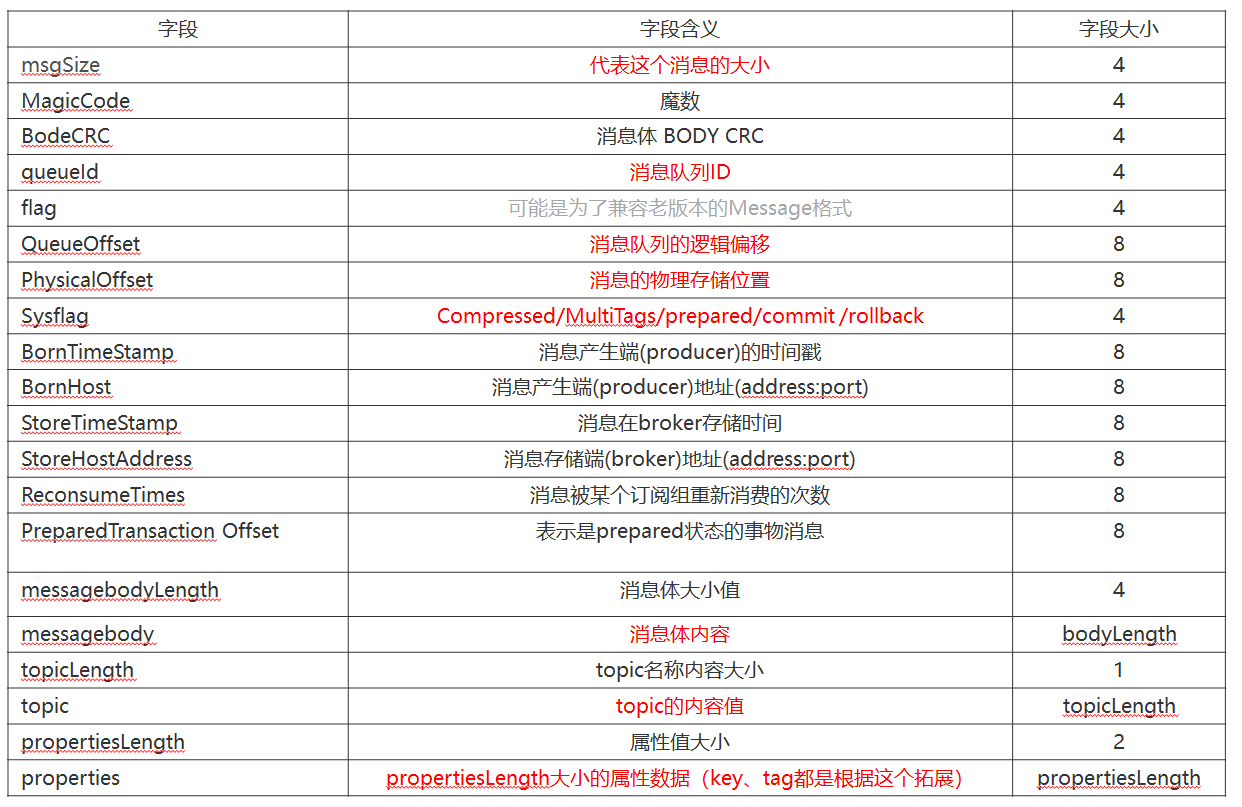 | 字段 | 字段含义 | 字段大小 |
|---|---|---|
| msgSize | 代表这个消息的大小 | 4 |
| MagicCode | 魔数 | 4 |
| BodeCRC | 消息体 BODY CRC | 4 |
| queueId | 消息队列ID | 4 |
| flag | 可能是为了兼容老版本的Message格式 | 4 |
| QueueOffset | 消息队列的逻辑偏移 | 8 |
| PhysicalOffset | 消息的物理存储位置 | 8 |
| Sysflag | Compressed/MultiTags/prepared/commit /rollback | 4 |
| BornTimeStamp | 消息产生端(producer)的时间戳 | 8 |
| BornHost | 消息产生端(producer)地址(address:port) | 8 |
| StoreTimeStamp | 消息在broker存储时间 | 8 |
| StoreHostAddress | 消息存储端(broker)地址(address:port) | 8 |
| ReconsumeTimes | 消息被某个订阅组重新消费的次数 | 8 |
| PreparedTransaction Offset | 表示是prepared状态的事物消息 | 8 |
| messagebodyLength | 消息体大小值 | 4 |
| messagebody | 消息体内容 | bodyLength |
| topicLength | topic名称内容大小 | 1 |
| topic | topic的内容值 | topicLength |
| propertiesLength | 属性值大小 | 2 |
| properties | propertiesLength大小的属性数据（key、tag都是根据这个拓展） | propertiesLength |